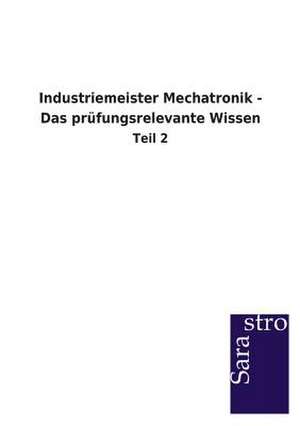 Industriemeister Mechatronik - Das prüfungsrelevante Wissen

Teil 2

Sara stro